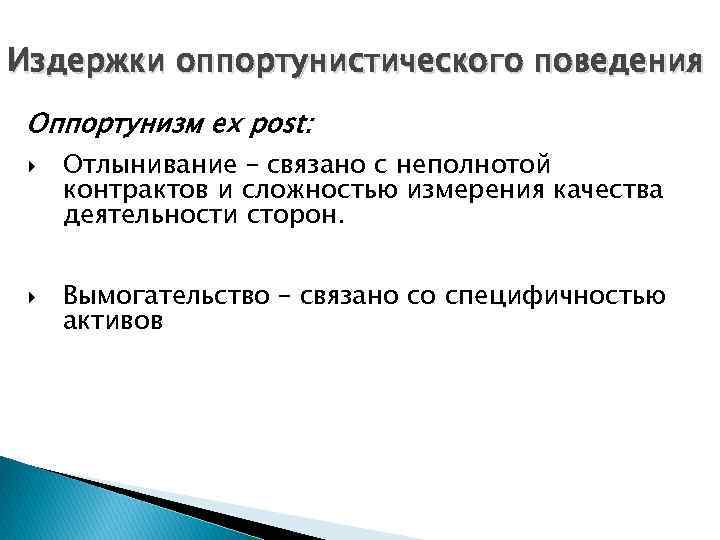 Издержки оппортунистического поведения

Оппортунизм ex post:

Отлынивание – связано с неполнотой контрактов и сложностью измерения качества деятельности сторон.

Вымогательство – связано со специфичностью активов